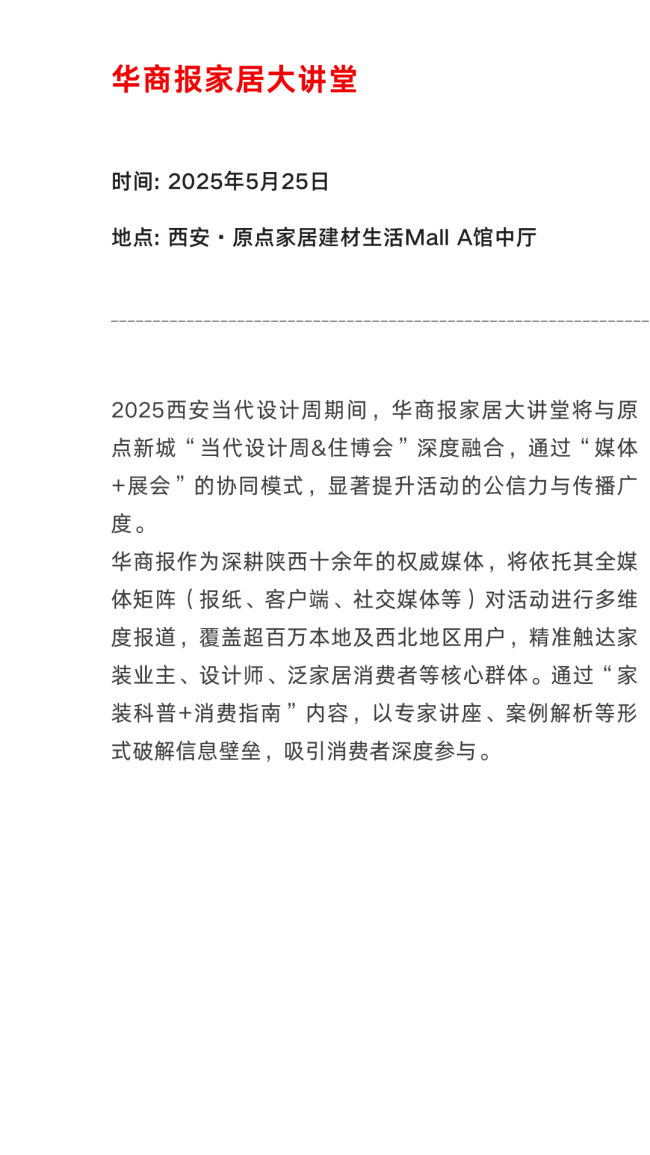 华商报家居大讲堂

时间: 2025年5月25日

地点: 西安 · 原点家居建材生活Mall A馆中厅

2025西安当代设计周期间，华商报家居大讲堂将与原点新城“当代设计周&住博会”深度融合，通过“媒体+展会”的协同模式，显著提升活动的公信力与传播广度。

华商报作为深耕陕西十余年的权威媒体，将依托其全媒体矩阵（报纸、客户端、社交媒体等）对活动进行多维度报道，覆盖超百万本地及西北地区用户，精准触达家装业主、设计师、泛家居消费者等核心群体。通过“家装科普+消费指南”内容，以专家讲座、案例解析等形式破解信息壁垒，吸引消费者深度参与。